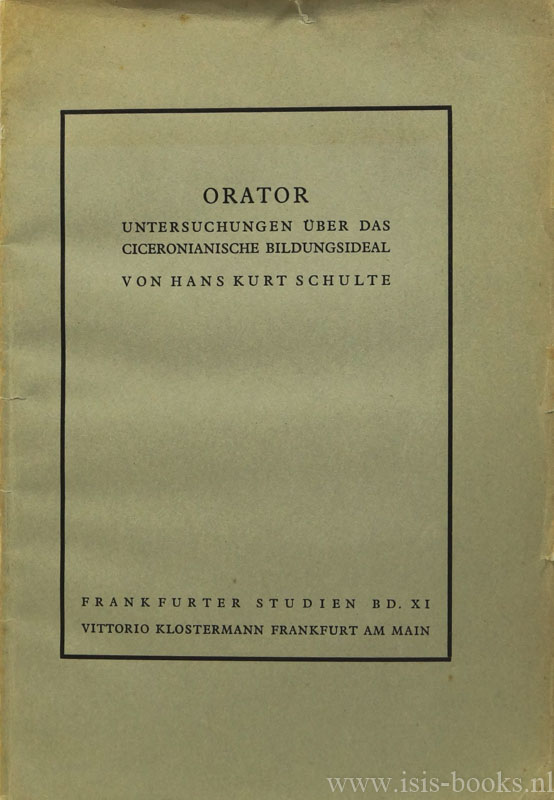 ORATOR
UNTERSUCHUNGEN ÜBER DAS CICERONIANISCHE BILDUNGSIDEAL
VON HANS KURT SCHULTE

FRANKFURTER STUDIEN BD. XI
VITTORIO KLOSTERMANN FRANKFURT AM MAIN

www.isis-books.nl